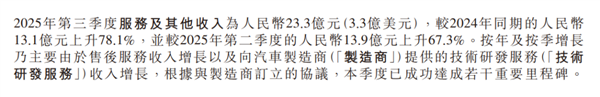 2025年第三季度服務及其他收入為人民幣23.3億元(3.3億美元),較2024年同期的人民幣13.1億元上升78.1%,並較2025年第二季度的人民幣13.9億元上升67.3%。按年及按季增長乃主要由於售後服務收入增長以及向汽車製造商(「製造商」)提供的技術研發服務(「技術研發服務」)收入增長,根據與製造商訂立的協議,本季度已成功達成若干重要里程碑。